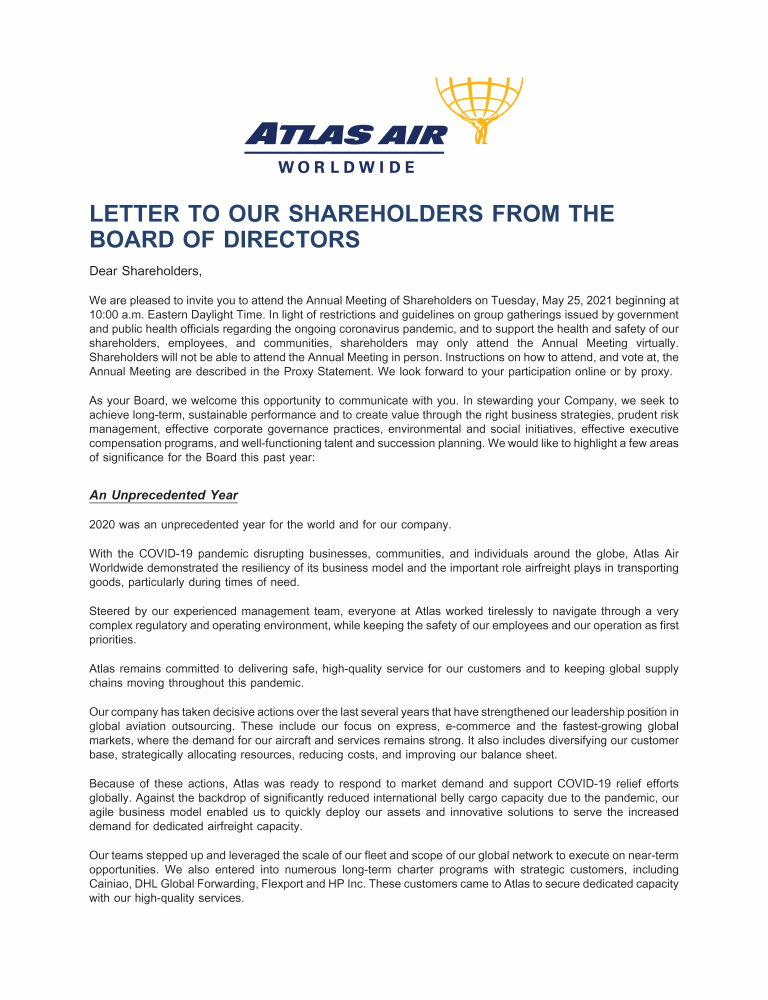 ATLAS AIR
WORLDWIDE

LETTER TO OUR SHAREHOLDERS FROM THE BOARD OF DIRECTORS

Dear Shareholders,

We are pleased to invite you to attend the Annual Meeting of Shareholders on Tuesday, May 25, 2021 beginning at 10:00 a.m. Eastern Daylight Time. In light of restrictions and guidelines on group gatherings issued by government and public health officials regarding the ongoing coronavirus pandemic, and to support the health and safety of our shareholders, employees, and communities, shareholders may only attend the Annual Meeting virtually. Shareholders will not be able to attend the Annual Meeting in person. Instructions on how to attend, and vote at, the Annual Meeting are described in the Proxy Statement. We look forward to your participation online or by proxy.

As your Board, we welcome this opportunity to communicate with you. In stewarding your Company, we seek to achieve long-term, sustainable performance and to create value through the right business strategies, prudent risk management, effective corporate governance practices, environmental and social initiatives, effective executive compensation programs, and well-functioning talent and succession planning. We would like to highlight a few areas of significance for the Board this past year:

An Unprecedented Year

2020 was an unprecedented year for the world and for our company.

With the COVID-19 pandemic disrupting businesses, communities, and individuals around the globe, Atlas Air Worldwide demonstrated the resiliency of its business model and the important role airfreight plays in transporting goods, particularly during times of need.

Steered by our experienced management team, everyone at Atlas worked tirelessly to navigate through a very complex regulatory and operating environment, while keeping the safety of our employees and our operation as first priorities.

Atlas remains committed to delivering safe, high-quality service for our customers and to keeping global supply chains moving throughout this pandemic.

Our company has taken decisive actions over the last several years that have strengthened our leadership position in global aviation outsourcing. These include our focus on express, e-commerce and the fastest-growing global markets, where the demand for our aircraft and services remains strong. It also includes diversifying our customer base, strategically allocating resources, reducing costs, and improving our balance sheet.

Because of these actions, Atlas was ready to respond to market demand and support COVID-19 relief efforts globally. Against the backdrop of significantly reduced international belly cargo capacity due to the pandemic, our agile business model enabled us to quickly deploy our assets and innovative solutions to serve the increased demand for dedicated airfreight capacity.

Our teams stepped up and leveraged the scale of our fleet and scope of our global network to execute on near-term opportunities. We also entered into numerous long-term charter programs with strategic customers, including Cainiao, DHL Global Forwarding, Flexport and HP Inc. These customers came to Atlas to secure dedicated capacity with our high-quality services.